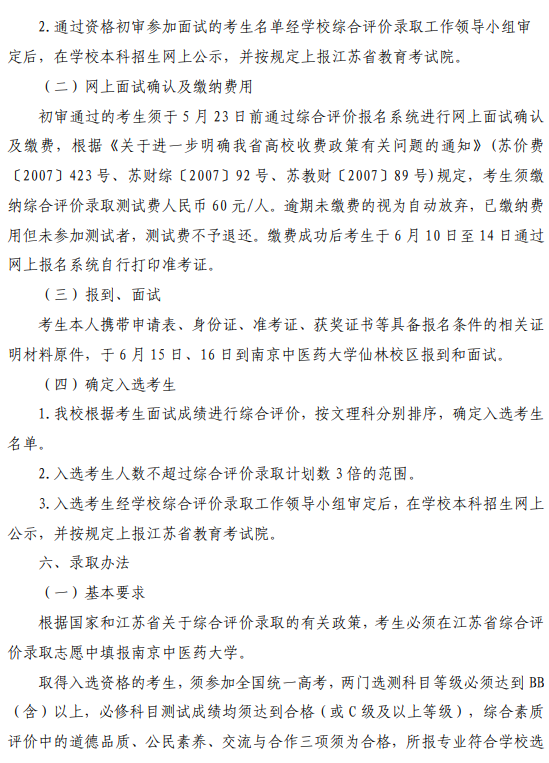 2. 通过资格初审参加面试的考生名单经学校综合评价录取工作领导小组审定后，在学校本科招生网上公示，并按规定上报江苏省教育考试院。

（二）网上面试确认及缴纳费用

初审通过的考生须于 5 月 23 日前通过综合评价报名系统进行网上面试确认及缴费，根据《关于进一步明确我省高校收费政策有关问题的通知》（苏价费〔2007〕423 号、苏财综〔2007〕92 号、苏教财〔2007〕89 号）规定，考生须缴纳综合评价录取测试费人民币 60 元/人。逾期未缴费的视为自动放弃，已缴纳费用但未参加测试者，测试费不予退还。缴费成功后考生于 6 月 10 日至 14 日通过网上报名系统自行打印准考证。

（三）报到、面试

考生本人携带申请表、身份证、准考证、获奖证书等具备报名条件的相关证明材料原件，于 6 月 15 日、16 日到南京中医药大学仙林校区报到和面试。

（四）确定入选考生

1. 我校根据考生面试成绩进行综合评价，按文理科分别排序，确定入选考生名单。

2. 入选考生人数不超过综合评价录取计划数 3 倍的范围。

3. 入选考生经学校综合评价录取工作领导小组审定后，在学校本科招生网上公示，并按规定上报江苏省教育考试院。

六、录取办法

（一）基本要求

根据国家和江苏省关于综合评价录取的有关政策，考生必须在江苏省综合评价录取志愿中填报南京中医药大学。

取得入选资格的考生，须参加全国统一高考，两门选测科目等级必须达到 BB（含）以上，必修科目测试成绩均须达到合格（或 C 级及以上等级），综合素质评价中的道德品质、公民素养、交流与合作三项须为合格，所报专业符合学校选